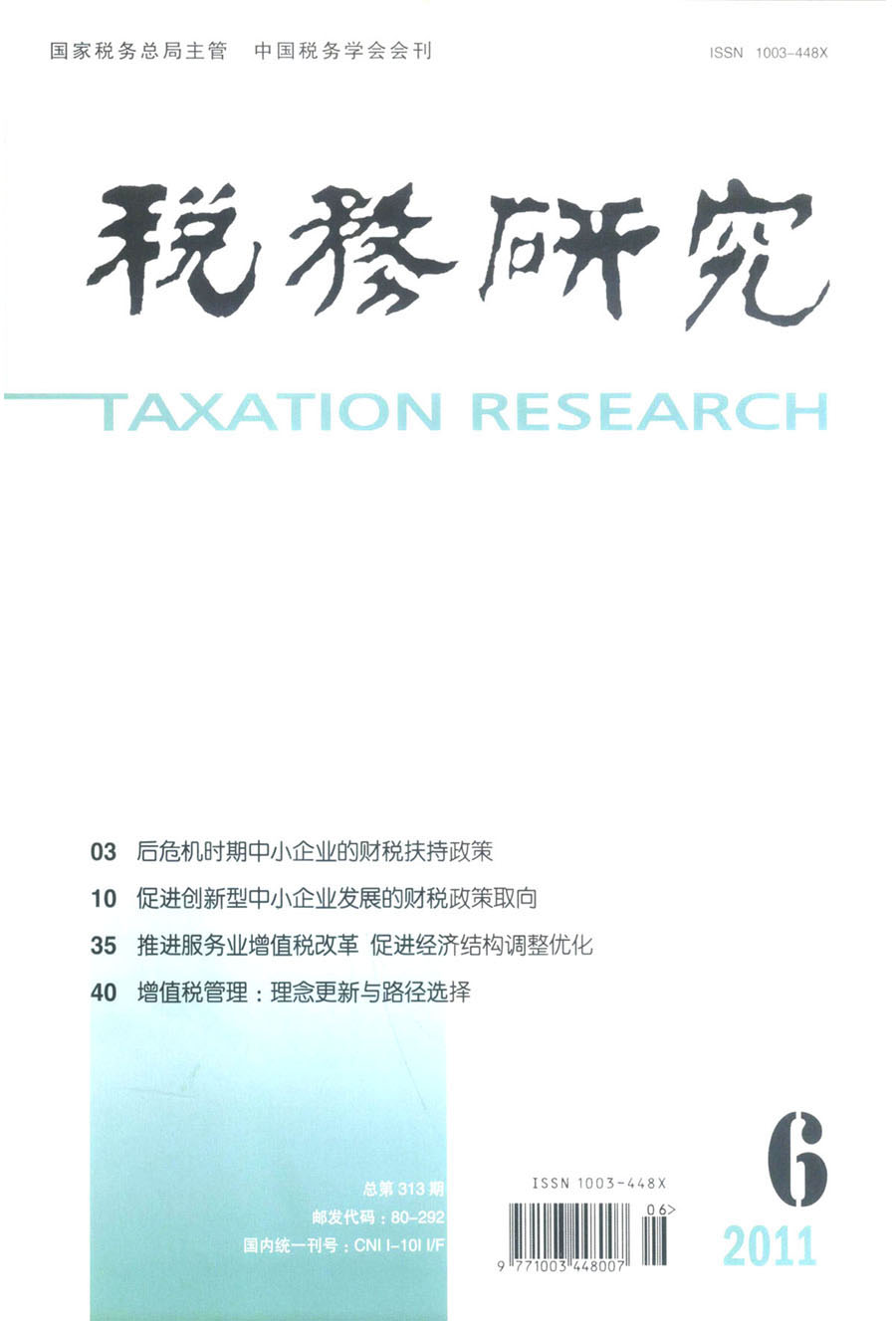 国家税务总局主管 中国税务学会会刊

ISSN 1003-448X

税務研究

TAXATION RESEARCH

03 后危机时期中小企业的财税扶持政策

10 促进创新型中小企业发展的财税政策取向

35 推进服务业增值税改革 促进经济结构调整优化

40 增值税管理：理念更新与路径选择

总第313期
邮发代码：80-292
国内统一刊号：CNI I-10I I/F

ISSN 1003-448X

06>

9 771003 448007

6

2011